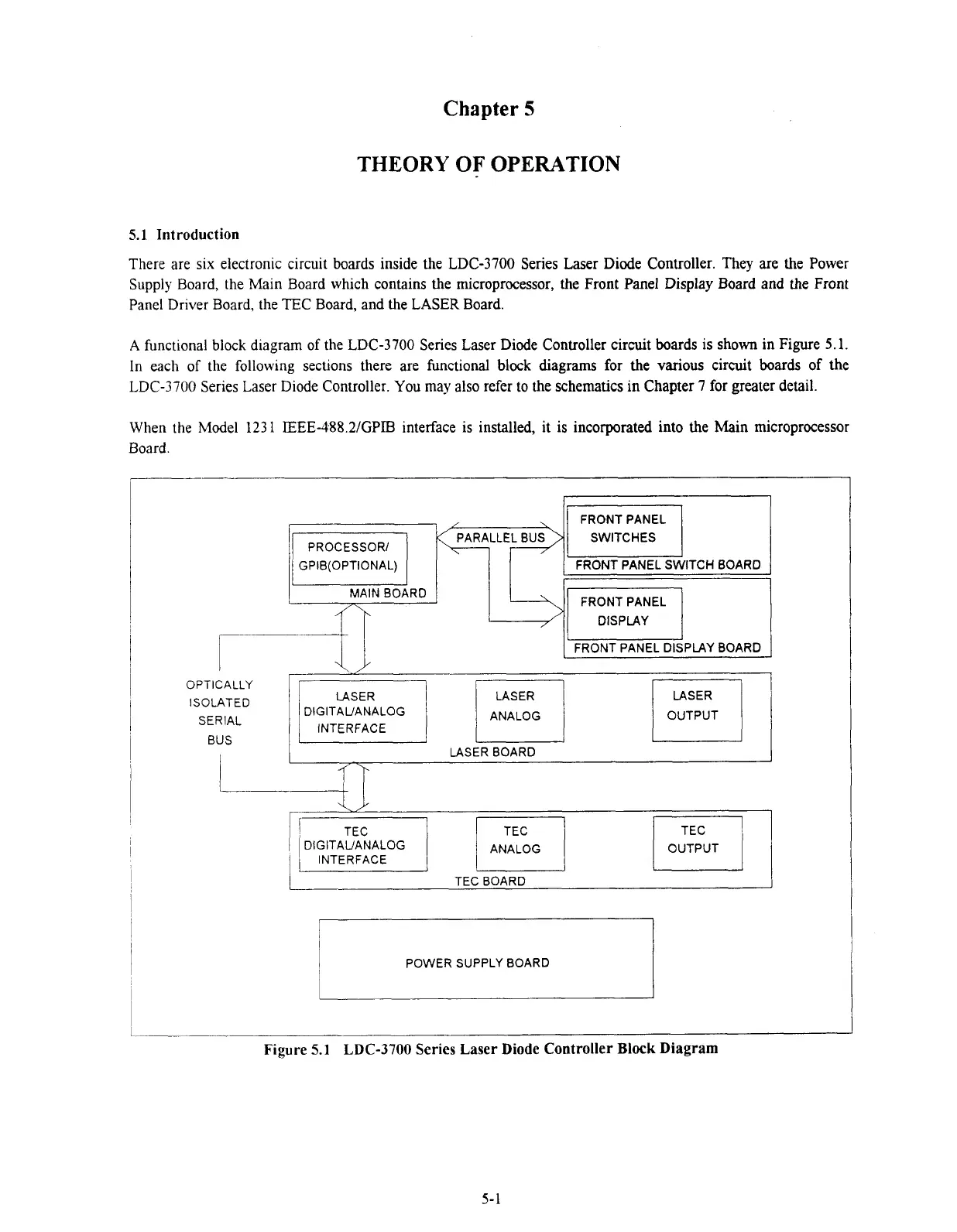 Chapter 5

THEORY OF OPERATION

5.1 Introduction

There are six electronic circuit boards inside the LDC-3700 Series Laser Diode Controller. They are the Power Supply Board, the Main Board which contains the microprocessor, the Front Panel Display Board and the Front Panel Driver Board, the TEC Board, and the LASER Board.

A functional block diagram of the LDC-3700 Series Laser Diode Controller circuit boards is shown in Figure 5.1. In each of the following sections there are functional block diagrams for the various circuit boards of the LDC-3700 Series Laser Diode Controller. You may also refer to the schematics in Chapter 7 for greater detail.

When the Model 1231 IEEE-488.2/GPIB interface is installed, it is incorporated into the Main microprocessor Board.

PROCESSOR/ GPIB(OPTIONAL)

MAIN BOARD

PARALLEL BUS

FRONT PANEL SWITCHES

FRONT PANEL SWITCH BOARD

FRONT PANEL DISPLAY

FRONT PANEL DISPLAY BOARD

OPTICALLY ISOLATED SERIAL BUS

LASER DIGITAL/ANALOG INTERFACE

LASER ANALOG

LASER OUTPUT

LASER BOARD

TEC DIGITAL/ANALOG INTERFACE

TEC ANALOG

TEC OUTPUT

TEC BOARD

POWER SUPPLY BOARD

Figure 5.1 LDC-3700 Series Laser Diode Controller Block Diagram

5-1